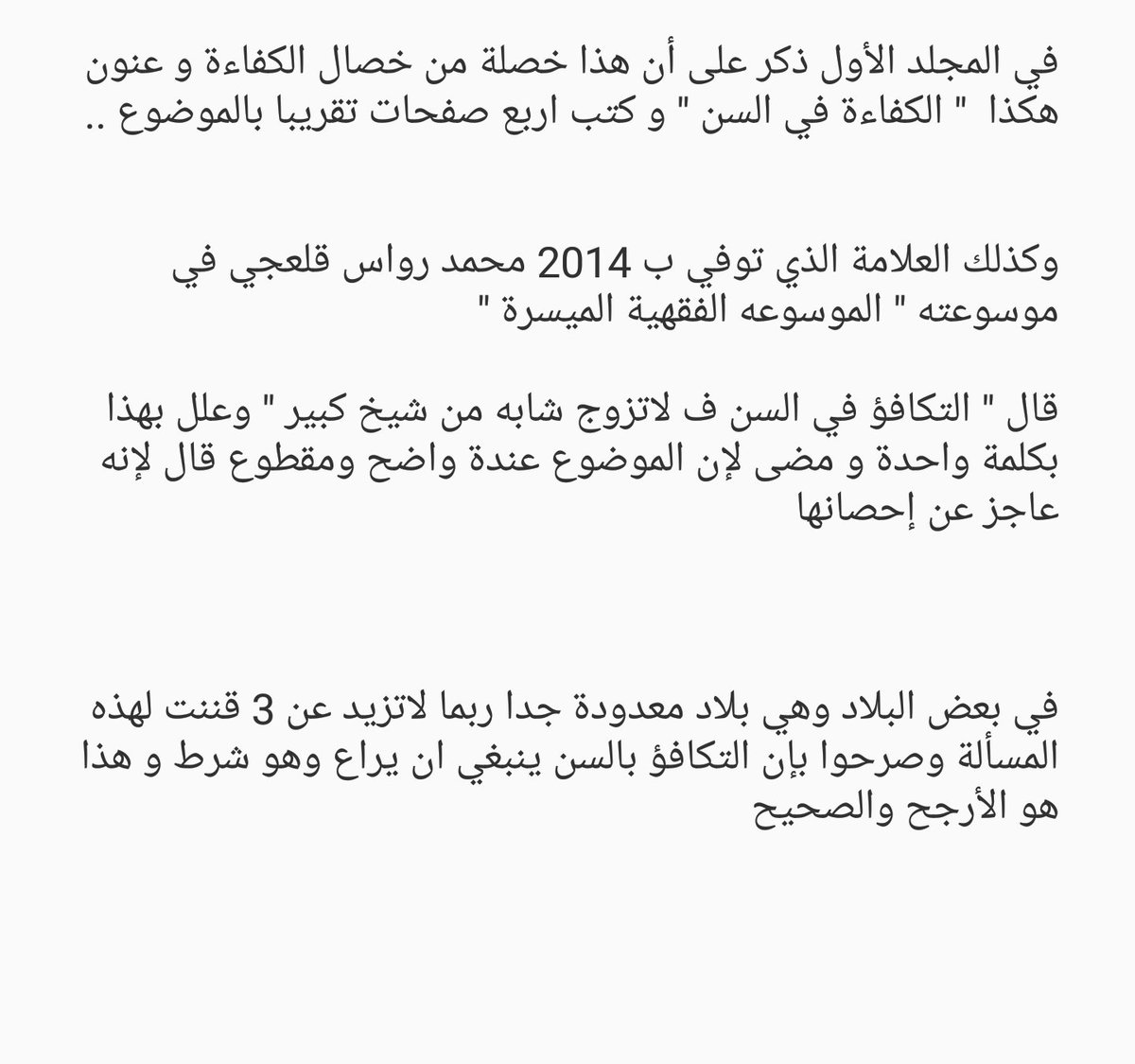 في المجلد الأول ذكر على أن هذا خصلة من خصال الكفاءة و عنون هكذا " الكفاءة في السن " و كتب اربع صفحات تقريبا بالموضوع ..

وكذلك العلامة الذي توفي ب 2014 محمد رواس قلعجي في موسوعته " الموسوعه الفقهية الميسرة "

قال " التكافؤ في السن ف لاتزوج شابه من شيخ كبير " وعلل بهذا بكلمة واحدة و مضى لإن الموضوع عندة واضح ومقطوع قال لإنه عاجز عن إحصانها

في بعض البلاد وهي بلاد معدودة جدا ربما لاتزيد عن 3 قننت لهذه المسألة وصرحوا بإن التكافؤ بالسن ينبغي ان يراع وهو شرط و هذا هو الأرجح والصحيح